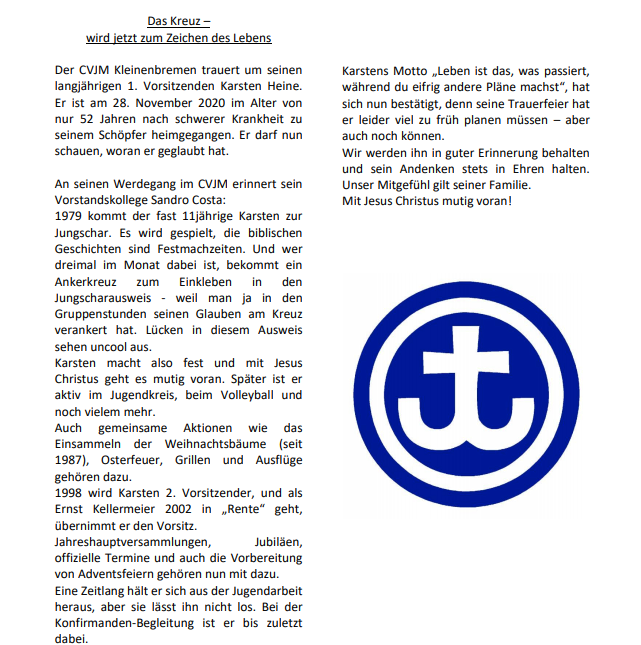 Das Kreuz –
wird jetzt zum Zeichen des Lebens

Der CVJM Kleinenbremen trauert um seinen langjährigen 1. Vorsitzenden Karsten Heine. Er ist am 28. November 2020 im Alter von nur 52 Jahren nach schwerer Krankheit zu seinem Schöpfer heimgegangen. Er darf nun schauen, woran er geglaubt hat.

An seinen Werdegang im CVJM erinnert sein Vorstandskollege Sandro Costa:
1979 kommt der fast 11jährige Karsten zur Jungschar. Es wird gespielt, die biblischen Geschichten sind Festmachzeiten. Und wer dreimal im Monat dabei ist, bekommt ein Ankerkreuz zum Einkleben in den Jungscharausweis - weil man ja in den Gruppenstunden seinen Glauben am Kreuz verankert hat. Lücken in diesem Ausweis sehen uncool aus.
Karsten macht also fest und mit Jesus Christus geht es mutig voran. Später ist er aktiv im Jugendkreis, beim Volleyball und noch vielem mehr.
Auch gemeinsame Aktionen wie das Einsammeln der Weihnachtsbäume (seit 1987), Osterfeuer, Grillen und Ausflüge gehören dazu.
1998 wird Karsten 2. Vorsitzender, und als Ernst Kellermeier 2002 in „Rente“ geht, übernimmt er den Vorsitz.
Jahreshauptversammlungen, Jubiläen, offizielle Termine und auch die Vorbereitung von Adventsfeiern gehören nun mit dazu.
Eine Zeitlang hält er sich aus der Jugendarbeit heraus, aber sie lässt ihn nicht los. Bei der Konfirmanden-Begleitung ist er bis zuletzt dabei.

Karstens Motto „Leben ist das, was passiert, während du eifrig andere Pläne machst“, hat sich nun bestätigt, denn seine Trauerfeier hat er leider viel zu früh planen müssen – aber auch noch können.
Wir werden ihn in guter Erinnerung behalten und sein Andenken stets in Ehren halten. Unser Mitgefühl gilt seiner Familie.
Mit Jesus Christus mutig voran!